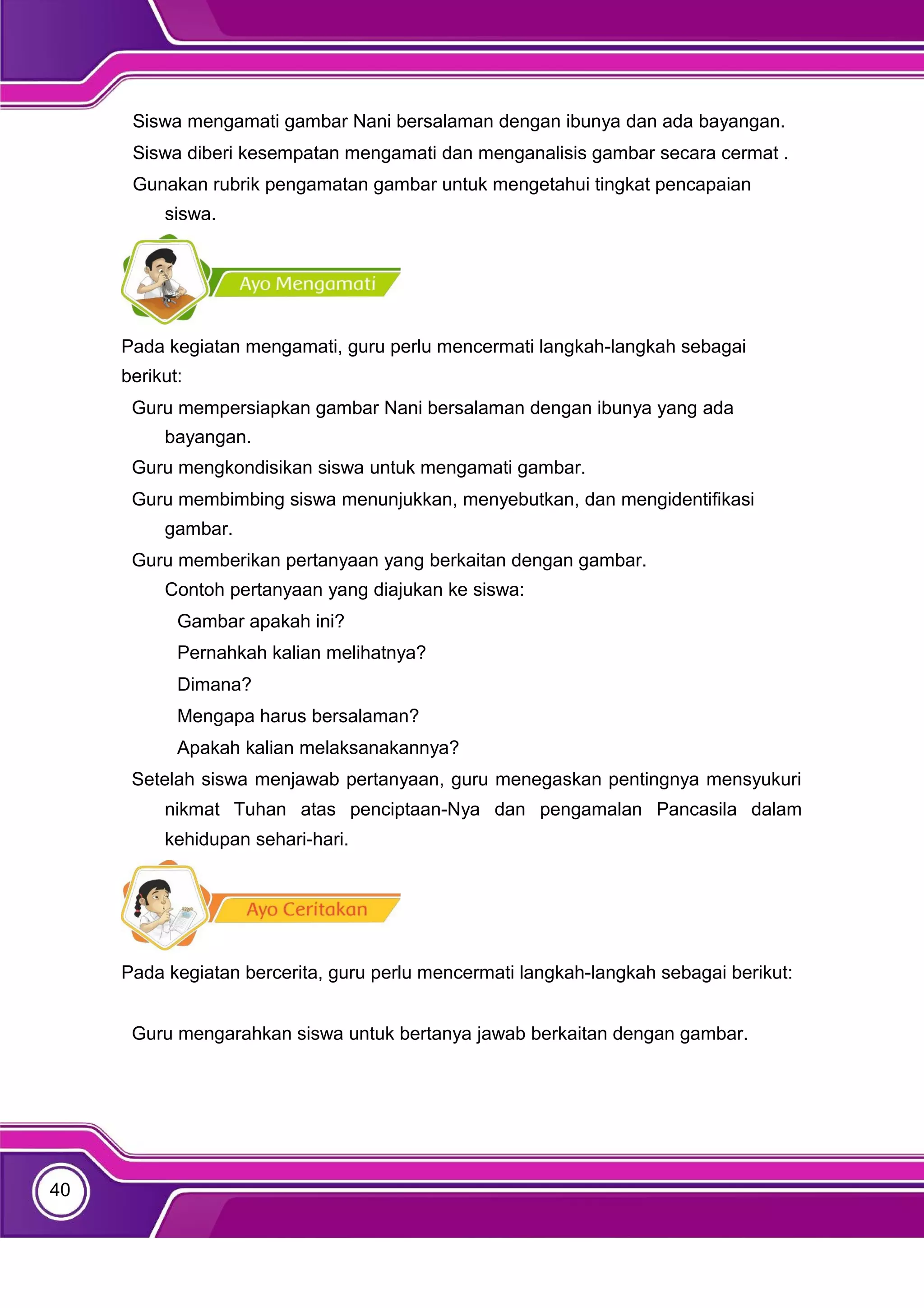 Siswa mengamati gambar Nani bersalaman dengan ibunya dan ada bayangan.

Siswa diberi kesempatan mengamati dan menganalisis gambar secara cermat .

Gunakan rubrik pengamatan gambar untuk mengetahui tingkat pencapaian siswa.

Ayo Mengamati

Pada kegiatan mengamati, guru perlu mencermati langkah-langkah sebagai berikut:

Guru mempersiapkan gambar Nani bersalaman dengan ibunya yang ada bayangan.

Guru mengkondisikan siswa untuk mengamati gambar.

Guru membimbing siswa menunjukkan, menyebutkan, dan mengidentifikasi gambar.

Guru memberikan pertanyaan yang berkaitan dengan gambar.

Contoh pertanyaan yang diajukan ke siswa:

Gambar apakah ini?

Pernahkah kalian melihatnya?

Dimana?

Mengapa harus bersalaman?

Apakah kalian melaksanakannya?

Setelah siswa menjawab pertanyaan, guru menegaskan pentingnya mensyukuri nikmat Tuhan atas penciptaan-Nya dan pengamalan Pancasila dalam kehidupan sehari-hari.

Ayo Ceritakan

Pada kegiatan bercerita, guru perlu mencermati langkah-langkah sebagai berikut:

Guru mengarahkan siswa untuk bertanya jawab berkaitan dengan gambar.

40